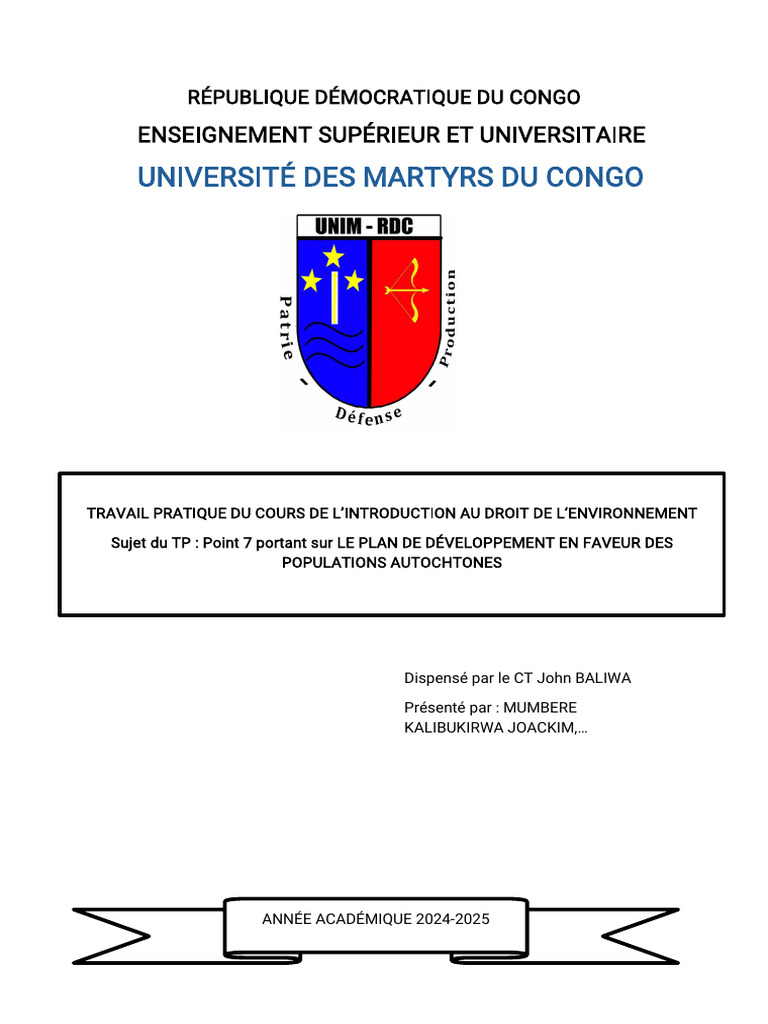 RÉPUBLIQUE DÉMOCRATIQUE DU CONGO
ENSEIGNEMENT SUPÉRIEUR ET UNIVERSITAIRE
UNIVERSITÉ DES MARTYRS DU CONGO

UNIM - RDC

Patrie - Défense - Production

TRAVAIL PRATIQUE DU COURS DE L'INTRODUCTION AU DROIT DE L'ENVIRONNEMENT

Sujet du TP : Point 7 portant sur LE PLAN DE DÉVELOPPEMENT EN FAVEUR DES POPULATIONS AUTOCHTONES

Dispensé par le CT John BALIWA

Présenté par : MUMBERE KALIBUKIRWA JOACKIM,…

ANNÉE ACADÉMIQUE 2024-2025